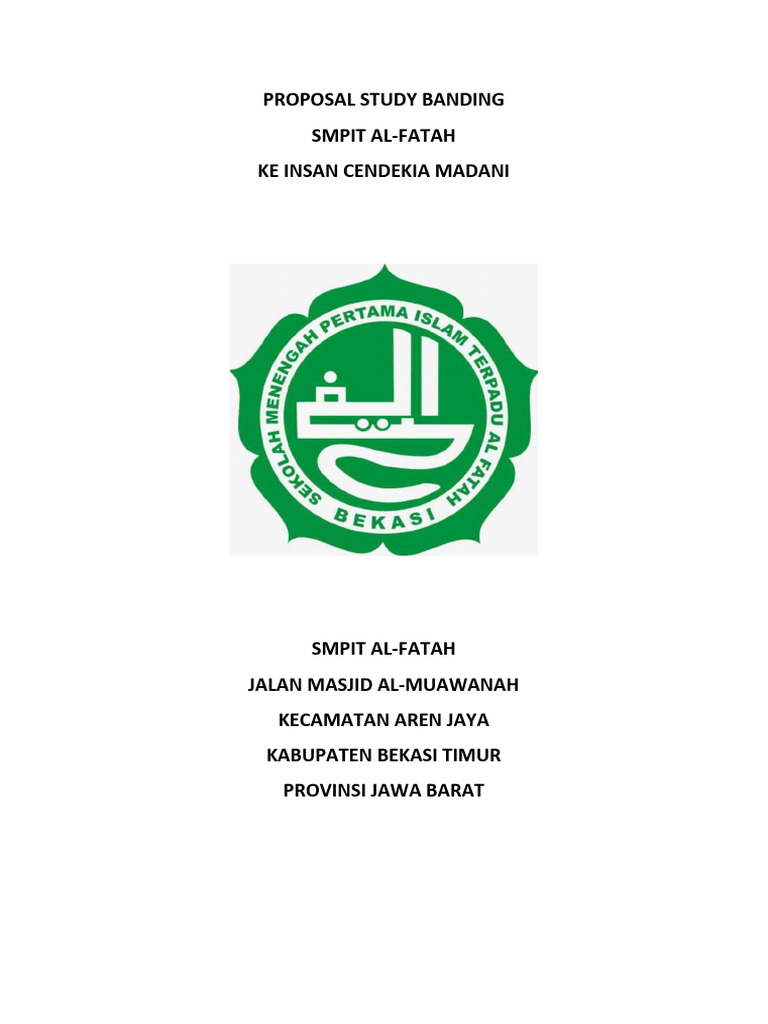 PROPOSAL STUDY BANDING
SMPIT AL-FATAH
KE INSAN CENDEKIA MADANI

SEKOLAH MENENGAH PERTAMA ISLAM TERPADU AL FATAH
BEKASI

SMPIT AL-FATAH
JALAN MASJID AL-MUAWANAH
KECAMATAN AREN JAYA
KABUPATEN BEKASI TIMUR
PROVINSI JAWA BARAT